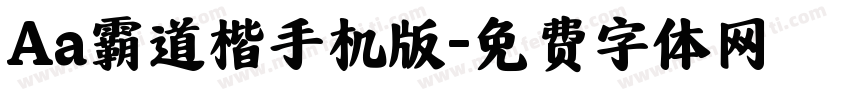 Aa霸道楷手机版-免费字体网